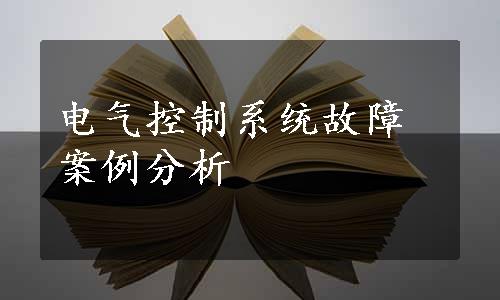 电气控制系统故障案例分析